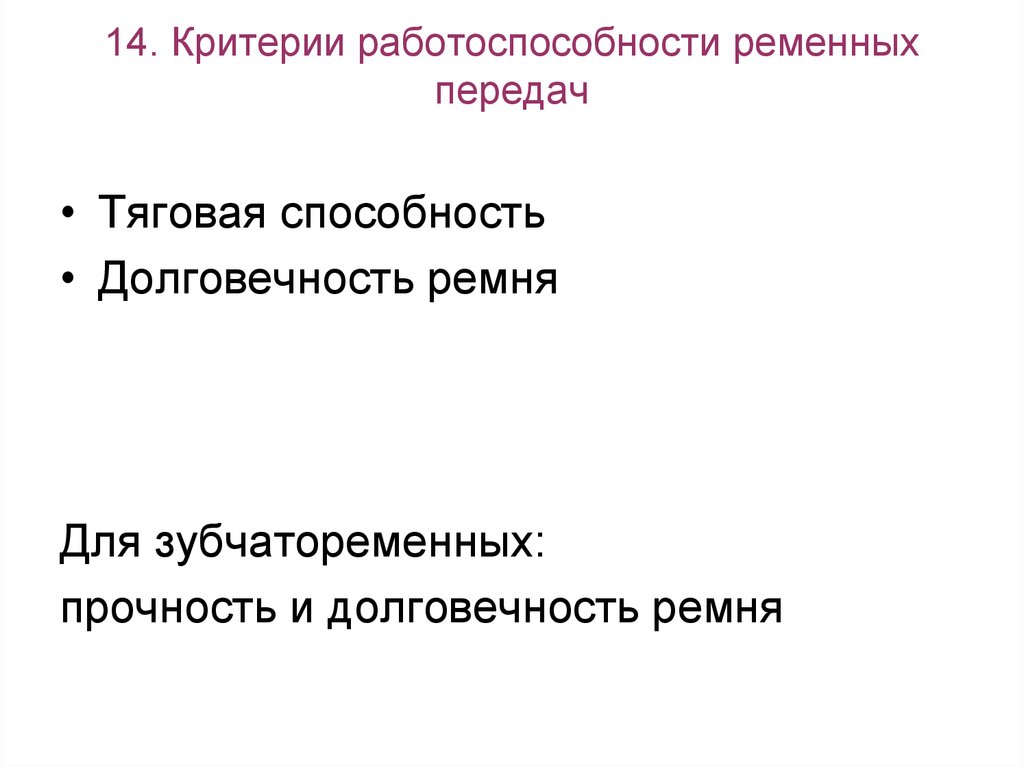 14. Критерии работоспособности ременных передач

• Тяговая способность
• Долговечность ремня

Для зубчатоременных:
прочность и долговечность ремня